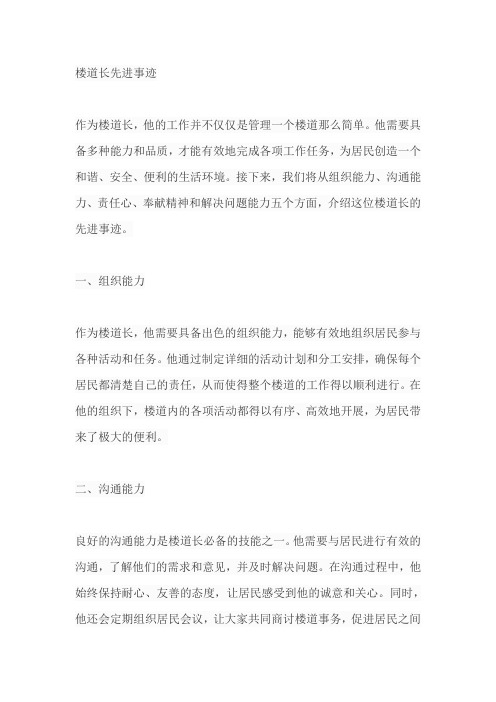 楼道长先进事迹

作为楼道长，他的工作并不仅仅是管理一个楼道那么简单。他需要具备多种能力和品质，才能有效地完成各项工作任务，为居民创造一个和谐、安全、便利的生活环境。接下来，我们将从组织能力、沟通能力、责任心、奉献精神和解决问题能力五个方面，介绍这位楼道长的先进事迹。

一、组织能力

作为楼道长，他需要具备出色的组织能力，能够有效地组织居民参与各种活动和任务。他通过制定详细的活动计划和分工安排，确保每个居民都清楚自己的责任，从而使得整个楼道的工作得以顺利进行。在他的组织下，楼道内的各项活动都得以有序、高效地开展，为居民带来了极大的便利。

二、沟通能力

良好的沟通能力是楼道长必备的技能之一。他需要与居民进行有效的沟通，了解他们的需求和意见，并及时解决问题。在沟通过程中，他始终保持耐心、友善的态度，让居民感受到他的诚意和关心。同时，他还会定期组织居民会议，让大家共同商讨楼道事务，促进居民之间